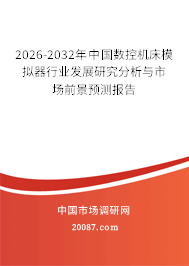 2026-2032年中国数控机床模拟器行业发展研究分析与市场前景预测报告

中国市场调研网

20087.com